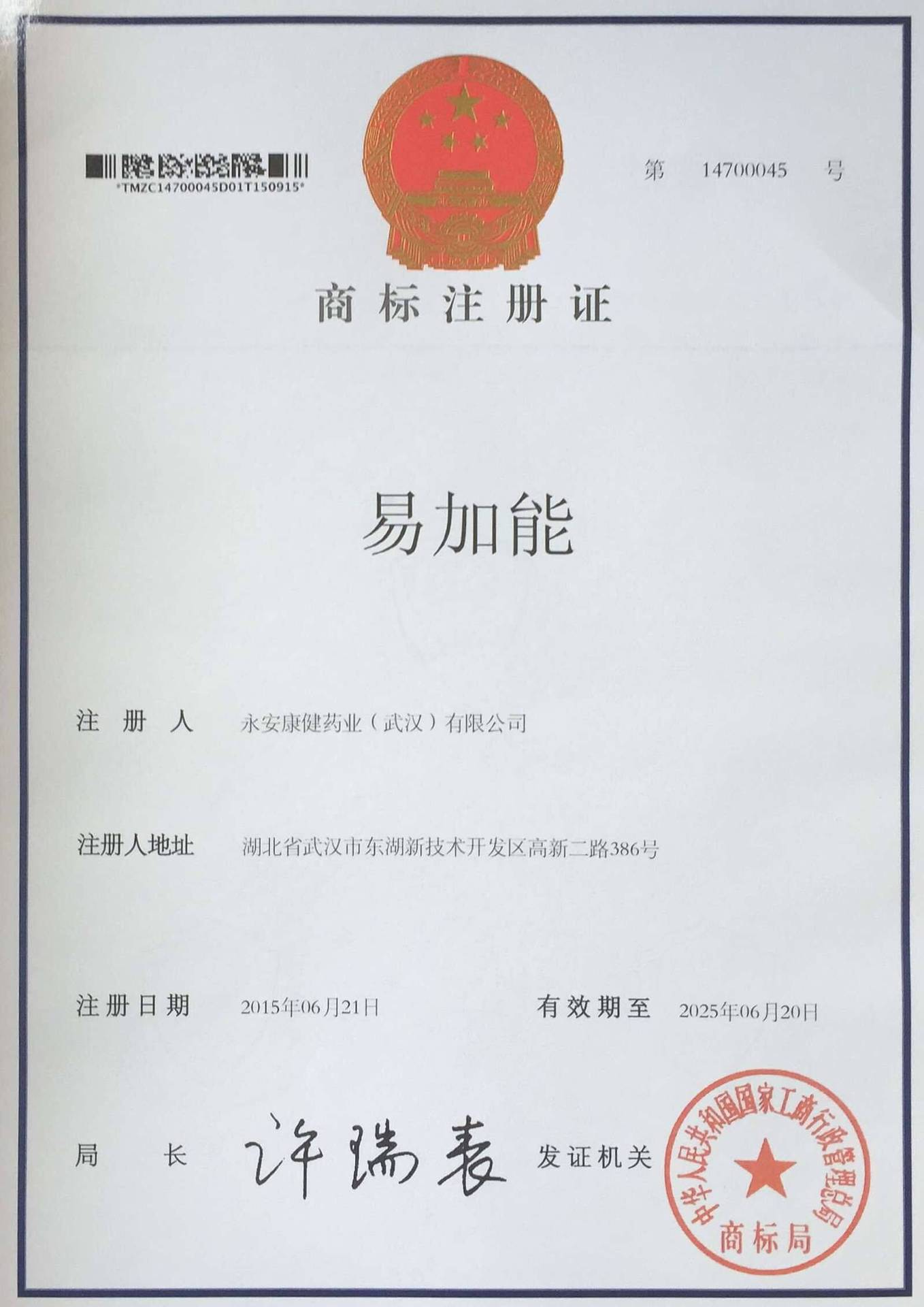 *TMZC14700045D01T150915*

第 14700045 号

商标注册证

易加能

注册人 永安康健药业（武汉）有限公司

注册人地址 湖北省武汉市东湖新技术开发区高新二路386号

注册日期 2015年06月21日 有效期至 2025年06月20日

局长 许瑞表 发证机关

中华人民共和国国家工商行政管理总局
商标局